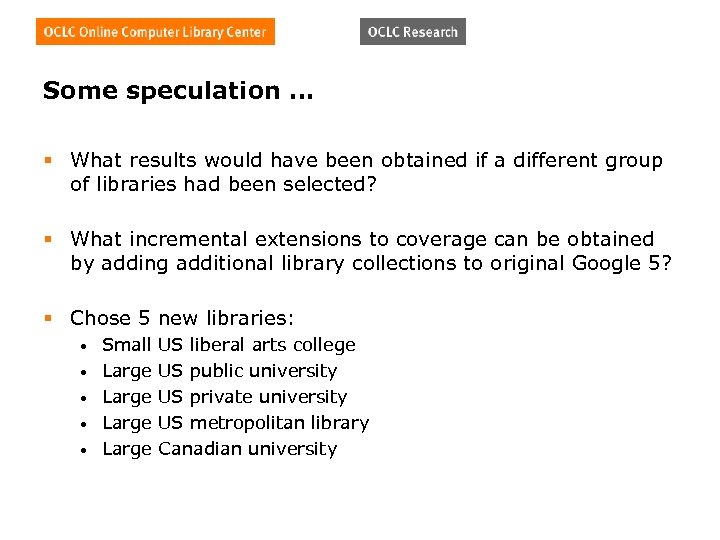 OCLC Online Computer Library Center

OCLC Research

Some speculation ...

• What results would have been obtained if a different group of libraries had been selected?

• What incremental extensions to coverage can be obtained by adding additional library collections to original Google 5?

• Chose 5 new libraries:
• Small US liberal arts college
• Large US public university
• Large US private university
• Large US metropolitan library
• Large Canadian university